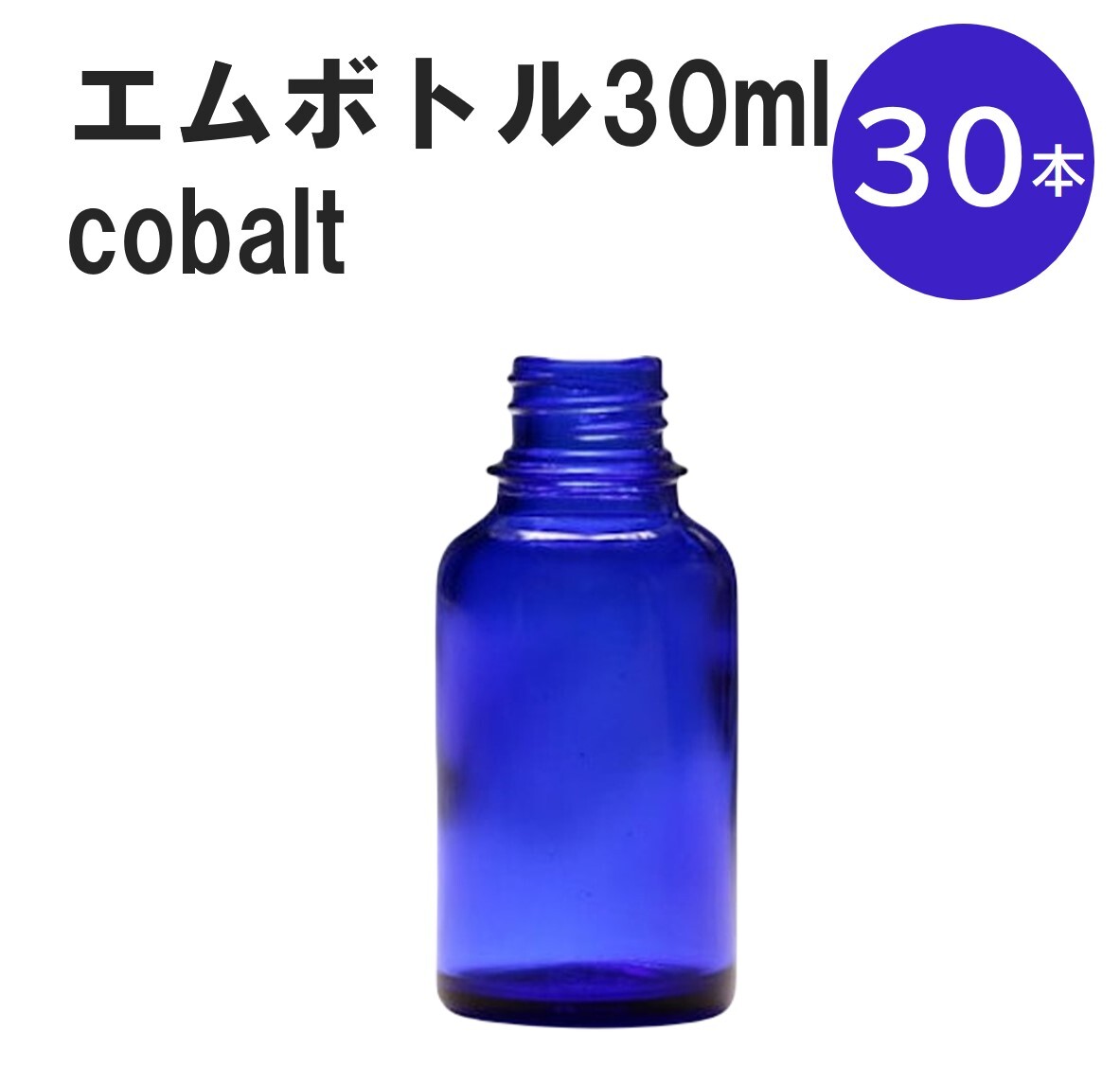 エムボトル30ml
cobalt

30本